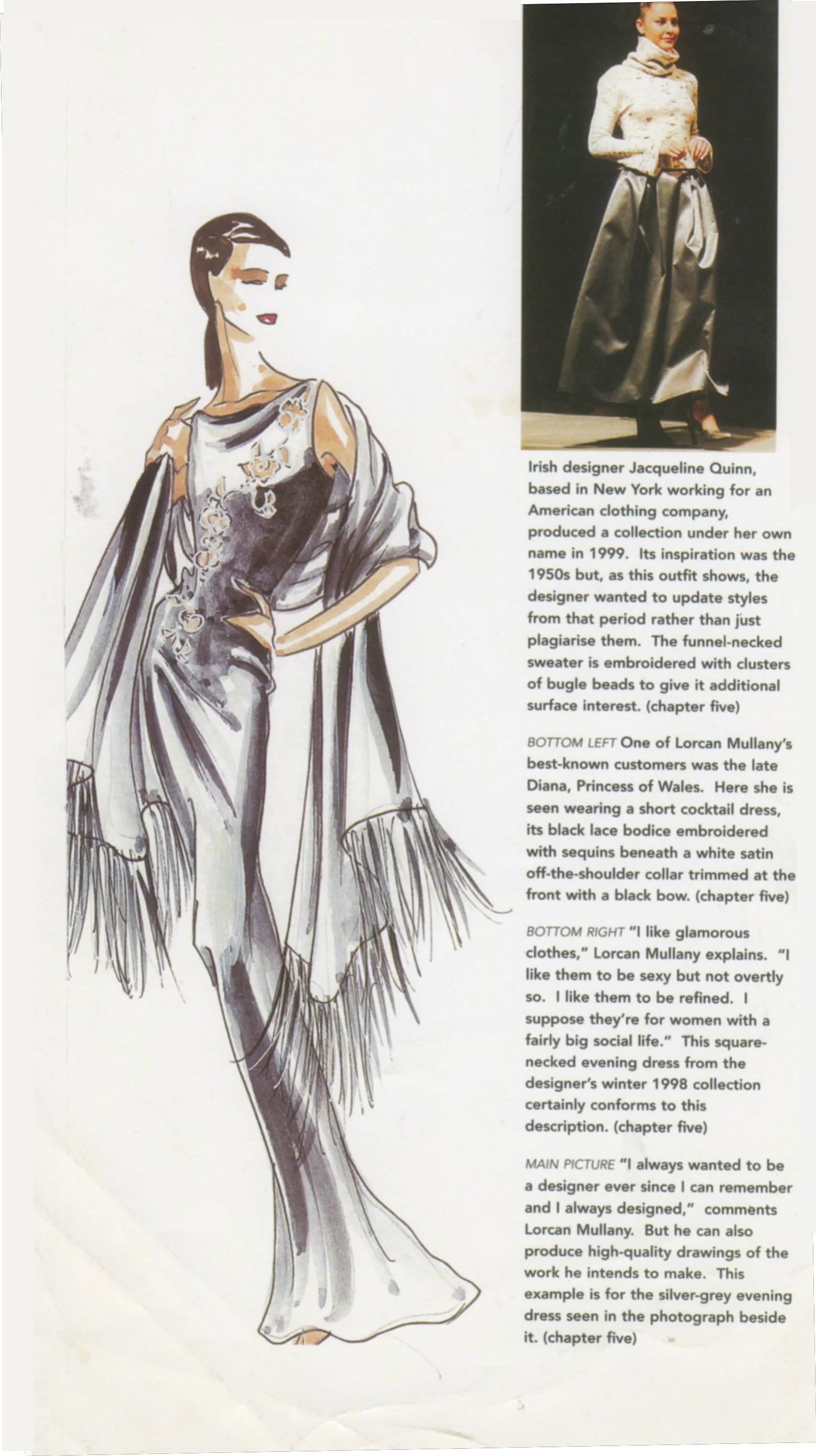 Irish designer Jacqueline Quinn, based in New York working for an American clothing company, produced a collection under her own name in 1999. Its inspiration was the 1950s but, as this outfit shows, the designer wanted to update styles from that period rather than just plagiarise them. The funnel-necked sweater is embroidered with clusters of bugle beads to give it additional surface interest. (chapter five)

BOTTOM LEFT One of Lorcan Mullany's best-known customers was the late Diana, Princess of Wales. Here she is seen wearing a short cocktail dress, its black lace bodice embroidered with sequins beneath a white satin off-the-shoulder collar trimmed at the front with a black bow. (chapter five)

BOTTOM RIGHT "I like glamorous clothes," Lorcan Mullany explains. "I like them to be sexy but not overtly so. I like them to be refined. I suppose they're for women with a fairly big social life." This square-necked evening dress from the designer's winter 1998 collection certainly conforms to this description. (chapter five)

MAIN PICTURE "I always wanted to be a designer ever since I can remember and I always designed," comments Lorcan Mullany. But he can also produce high-quality drawings of the work he intends to make. This example is for the silver-grey evening dress seen in the photograph beside it. (chapter five)